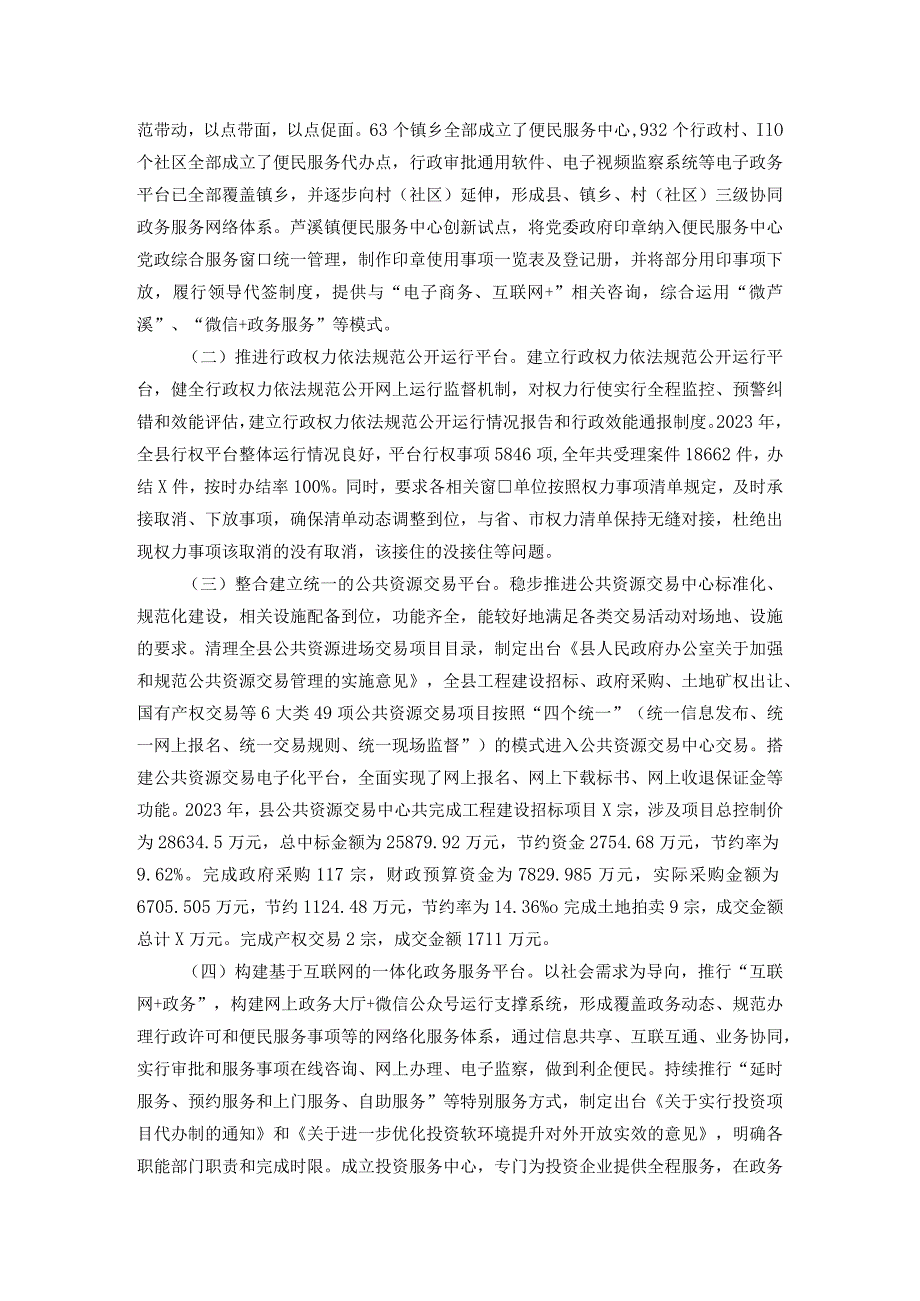 范带动，以点带面，以点促面。63个镇乡全部成立了便民服务中心，932个行政村、I10个社区全部成立了便民服务代办点，行政审批通用软件、电子视频监察系统等电子政务平台已全部覆盖镇乡，并逐步向村（社区）延伸，形成县、镇乡、村（社区）三级协同政务服务网络体系。芦溪镇便民服务中心创新试点，将党委政府印章纳入便民服务中心党政综合服务窗口统一管理，制作印章使用事项一览表及登记册，并将部分用印事项下放，履行领导代签制度，提供与“电子商务、互联网+”相关咨询，综合运用“微芦溪”、“微信+政务服务”等模式。

（二）推进行政权力依法规范公开运行平台。建立行政权力依法规范公开运行平台，健全行政权力依法规范公开网上运行监督机制，对权力行使实行全程监控、预警纠错和效能评估，建立行政权力依法规范公开运行情况报告和行政效能通报制度。2023年，全县行权平台整体运行情况良好，平台行权事项5846项，全年共受理案件18662件，办结X件，按时办结率100%。同时，要求各相关窗口单位按照权力事项清单规定，及时承接取消、下放事项，确保清单动态调整到位，与省、市权力清单保持无缝对接，杜绝出现权力事项该取消的没有取消，该接住的没接住等问题。

（三）整合建立统一的公共资源交易平台。稳步推进公共资源交易中心标准化、规范化建设，相关设施配备到位，功能齐全，能较好地满足各类交易活动对场地、设施的要求。清理全县公共资源进场交易项目目录，制定出台《县人民政府办公室关于加强和规范公共资源交易管理的实施意见》，全县工程建设招标、政府采购、土地矿权出让、国有产权交易等6大类49项公共资源交易项目按照“四个统一”（统一信息发布、统一网上报名、统一交易规则、统一现场监督”）的模式进入公共资源交易中心交易。搭建公共资源交易电子化平台，全面实现了网上报名、网上下载标书、网上收退保证金等功能。2023年，县公共资源交易中心共完成工程建设招标项目X宗，涉及项目总控制价为28634.5万元，总中标金额为25879.92万元，节约资金2754.68万元，节约率为9.62%。完成政府采购117宗，财政预算资金为7829.985万元，实际采购金额为6705.505万元，节约1124.48万元，节约率为14.36%o完成土地拍卖9宗，成交金额总计X万元。完成产权交易2宗，成交金额1711万元。

（四）构建基于互联网的一体化政务服务平台。以社会需求为导向，推行“互联网+政务”，构建网上政务大厅+微信公众号运行支撑系统，形成覆盖政务动态、规范办理行政许可和便民服务事项等的网络化服务体系，通过信息共享、互联互通、业务协同，实行审批和服务事项在线咨询、网上办理、电子监察，做到利企便民。持续推行“延时服务、预约服务和上门服务、自助服务”等特别服务方式，制定出台《关于实行投资项目代办制的通知》和《关于进一步优化投资软环境提升对外开放实效的意见》，明确各职能部门职责和完成时限。成立投资服务中心，专门为投资企业提供全程服务，在政务